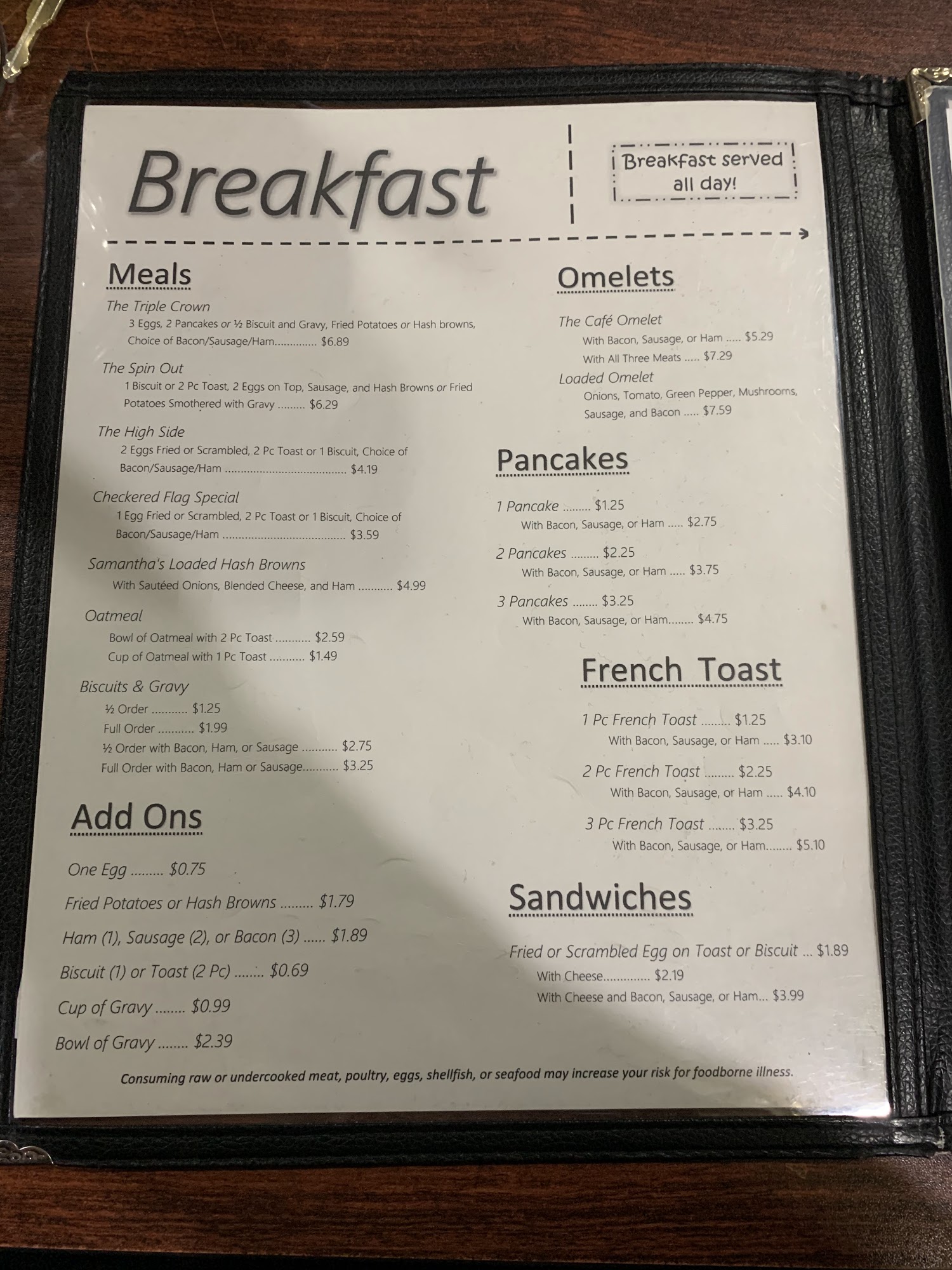 Breakfast

Breakfast served all day!

Meals

The Triple Crown
3 Eggs, 2 Pancakes or ½ Biscuit and Gravy, Fried Potatoes or Hash browns, Choice of Bacon/Sausage/Ham $6.89

The Spin Out
1 Biscuit or 2 Pc Toast, 2 Eggs on Top, Sausage, and Hash Browns or Fried Potatoes Smothered with Gravy $6.29

The High Side
2 Eggs Fried or Scrambled, 2 Pc Toast or 1 Biscuit, Choice of Bacon/Sausage/Ham $4.19

Checkered Flag Special
1 Egg Fried or Scrambled, 2 Pc Toast or 1 Biscuit, Choice of Bacon/Sausage/Ham $3.59

Samantha's Loaded Hash Browns
With Sautéed Onions, Blended Cheese, and Ham $4.99

Oatmeal
Bowl of Oatmeal with 2 Pc Toast $2.59
Cup of Oatmeal with 1 Pc Toast $1.49

Biscuits & Gravy
½ Order $1.25
Full Order $1.99
½ Order with Bacon, Ham, or Sausage $2.75
Full Order with Bacon, Ham or Sausage $3.25

Add Ons

One Egg $0.75
Fried Potatoes or Hash Browns $1.79
Ham (1), Sausage (2), or Bacon (3) $1.89
Biscuit (1) or Toast (2 Pc) $0.69
Cup of Gravy $0.99
Bowl of Gravy $2.39

Omelets

The Café Omelet
With Bacon, Sausage, or Ham $5.29
With All Three Meats $7.29
Loaded Omelet
Onions, Tomato, Green Pepper, Mushrooms, Sausage, and Bacon $7.59

Pancakes

1 Pancake $1.25
With Bacon, Sausage, or Ham $2.75
2 Pancakes $2.25
With Bacon, Sausage, or Ham $3.75
3 Pancakes $3.25
With Bacon, Sausage, or Ham $4.75

French Toast

1 Pc French Toast $1.25
With Bacon, Sausage, or Ham $3.10
2 Pc French Toast $2.25
With Bacon, Sausage, or Ham $4.10
3 Pc French Toast $3.25
With Bacon, Sausage, or Ham $5.10

Sandwiches

Fried or Scrambled Egg on Toast or Biscuit $1.89
With Cheese $2.19
With Cheese and Bacon, Sausage, or Ham $3.99

Consuming raw or undercooked meat, poultry, eggs, shellfish, or seafood may increase your risk for foodborne illness.